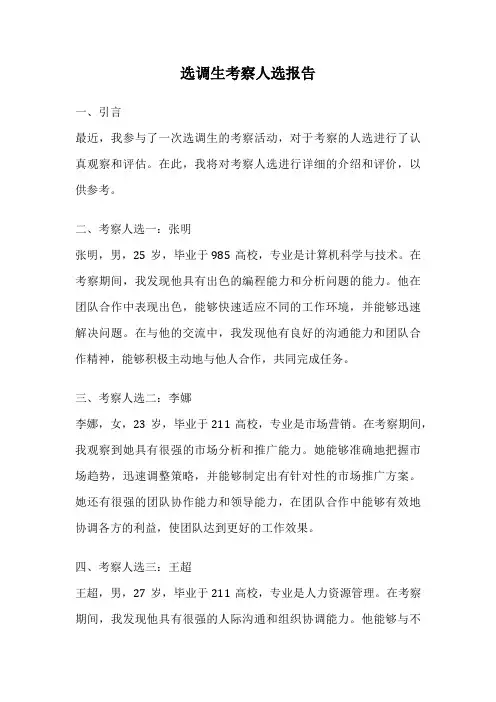 选调生考察人选报告

一、引言

最近，我参与了一次选调生的考察活动，对于考察的人选进行了认真观察和评估。在此，我将对考察人选进行详细的介绍和评价，以供参考。

二、考察人选一：张明

张明，男，25 岁，毕业于 985 高校，专业是计算机科学与技术。在考察期间，我发现他具有出色的编程能力和分析问题的能力。他在团队合作中表现出色，能够快速适应不同的工作环境，并能够迅速解决问题。在与他的交流中，我发现他有良好的沟通能力和团队合作精神，能够积极主动地与他人合作，共同完成任务。

三、考察人选二：李娜

李娜，女，23 岁，毕业于 211 高校，专业是市场营销。在考察期间，我观察到她具有很强的市场分析和推广能力。她能够准确地把握市场趋势，迅速调整策略，并能够制定出有针对性的市场推广方案。她还有很强的团队协作能力和领导能力，在团队合作中能够有效地协调各方的利益，使团队达到更好的工作效果。

四、考察人选三：王超

王超，男，27 岁，毕业于 211 高校，专业是人力资源管理。在考察期间，我发现他具有很强的人际沟通和组织协调能力。他能够与不